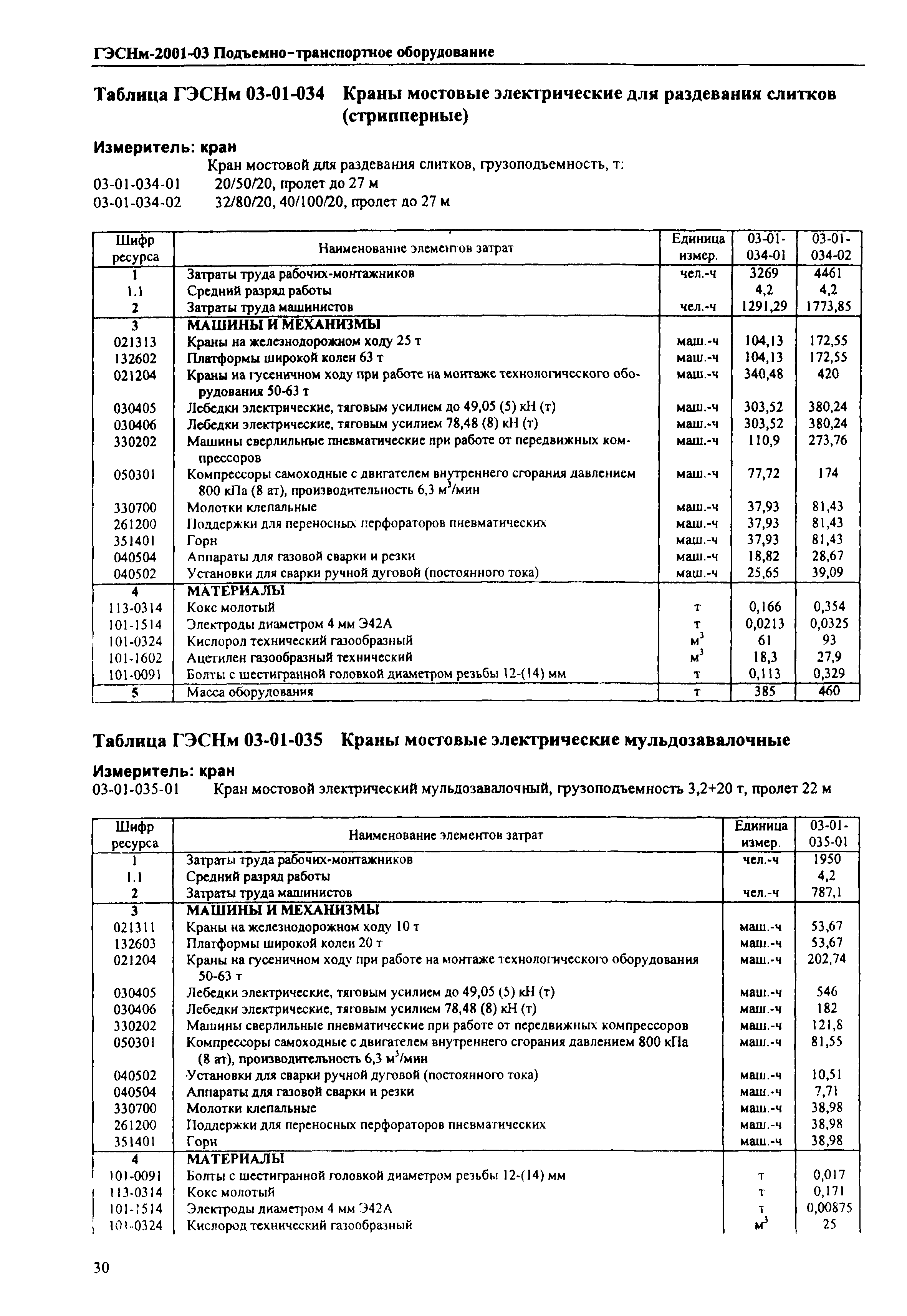 ГЭСНм-2001-03 Подъемно-транспортное оборудование

Таблица ГЭСНм 03-01-034 Краны мостовые электрические для раздевания слитков (стрипперные)

Измеритель: кран

Кран мостовой для раздевания слитков, грузоподъемность, т:
03-01-034-01 20/50/20, пролет до 27 м
03-01-034-02 32/80/20, 40/100/20, пролет до 27 м

| Шифр ресурса | Наименование элементов затрат | Единица измер. | 03-01-034-01 | 03-01-034-02 |
|---|---|---|---|---|
| 1 | Затраты труда рабочих-монтажников | чел.-ч | 3269 | 4461 |
| 1.1 | Средний разряд работы | | 4,2 | 4,2 |
| 2 | Затраты труда машинистов | чел.-ч | 1291,29 | 1773,85 |
| 3 | МАШИНЫ И МЕХАНИЗМЫ | | | |
| 021313 | Краны на железнодорожном ходу 25 т | маш.-ч | 104,13 | 172,55 |
| 132602 | Платформы широкой колеи 63 т | маш.-ч | 104,13 | 172,55 |
| 021204 | Краны на гусеничном ходу при работе на монтаже технологического оборудования 50-63 т | маш.-ч | 340,48 | 420 |
| 030405 | Лебедки электрические, тяговым усилием до 49,05 (5) кН (т) | маш.-ч | 303,52 | 380,24 |
| 030406 | Лебедки электрические, тяговым усилием 78,48 (8) кН (т) | маш.-ч | 303,52 | 380,24 |
| 330202 | Машины сверлильные пневматические при работе от передвижных компрессоров | маш.-ч | 110,9 | 273,76 |
| 050301 | Компрессоры самоходные с двигателем внутреннего сгорания давлением 800 кПа (8 ат), производительность 6,3 $м^3$/мин | маш.-ч | 77,72 | 174 |
| 330700 | Молотки клепальные | маш.-ч | 37,93 | 81,43 |
| 261200 | Поддержки для переносных перфораторов пневматических | маш.-ч | 37,93 | 81,43 |
| 351401 | Горн | маш.-ч | 37,93 | 81,43 |
| 040504 | Аппараты для газовой сварки и резки | маш.-ч | 18,82 | 28,67 |
| 040502 | Установки для сварки ручной дуговой (постоянного тока) | маш.-ч | 25,65 | 39,09 |
| 4 | МАТЕРИАЛЫ | | | |
| 113-0314 | Кокс молотый | т | 0,166 | 0,354 |
| 101-1514 | Электроды диаметром 4 мм Э42А | т | 0,0213 | 0,0325 |
| 101-0324 | Кислород технический газообразный | $м^3$ | 61 | 93 |
| 101-1602 | Ацетилен газообразный технический | $м^3$ | 18,3 | 27,9 |
| 101-0091 | Болты с шестигранной головкой диаметром резьбы 12-(14) мм | т | 0,113 | 0,329 |
| 5 | Масса оборудования | т | 385 | 460 |

Таблица ГЭСНм 03-01-035 Краны мостовые электрические мульдозавалочные

Измеритель: кран

03-01-035-01 Кран мостовой электрический мульдозавалочный, грузоподъемность 3,2+20 т, пролет 22 м

| Шифр ресурса | Наименование элементов затрат | Единица измер. | 03-01-035-01 |
|---|---|---|---|
| 1 | Затраты труда рабочих-монтажников | чел.-ч | 1950 |
| 1.1 | Средний разряд работы | | 4,2 |
| 2 | Затраты труда машинистов | чел.-ч | 787,1 |
| 3 | МАШИНЫ И МЕХАНИЗМЫ | | |
| 021311 | Краны на железнодорожном ходу 10 т | маш.-ч | 53,67 |
| 132603 | Платформы широкой колеи 20 т | маш.-ч | 53,67 |
| 021204 | Краны на гусеничном ходу при работе на монтаже технологического оборудования 50-63 т | маш.-ч | 202,74 |
| 030405 | Лебедки электрические, тяговым усилием до 49,05 (5) кН (т) | маш.-ч | 546 |
| 030406 | Лебедки электрические, тяговым усилием 78,48 (8) кН (т) | маш.-ч | 182 |
| 330202 | Машины сверлильные пневматические при работе от передвижных компрессоров | маш.-ч | 121,8 |
| 050301 | Компрессоры самоходные с двигателем внутреннего сгорания давлением 800 кПа (8 ат), производительность 6,3 $м^3$/мин | маш.-ч | 81,55 |
| 040502 | Установки для сварки ручной дуговой (постоянного тока) | маш.-ч | 10,51 |
| 040504 | Аппараты для газовой сварки и резки | маш.-ч | 7,71 |
| 330700 | Молотки клепальные | маш.-ч | 38,98 |
| 261200 | Поддержки для переносных перфораторов пневматических | маш.-ч | 38,98 |
| 351401 | Горн | маш.-ч | 38,98 |
| 4 | МАТЕРИАЛЫ | | |
| 101-0091 | Болты с шестигранной головкой диаметром резьбы 12-(14) мм | т | 0,017 |
| 113-0314 | Кокс молотый | т | 0,171 |
| 101-1514 | Электроды диаметром 4 мм Э42А | т | 0,00875 |
| 101-0324 | Кислород технический газообразный | $м^3$ | 25 |

30